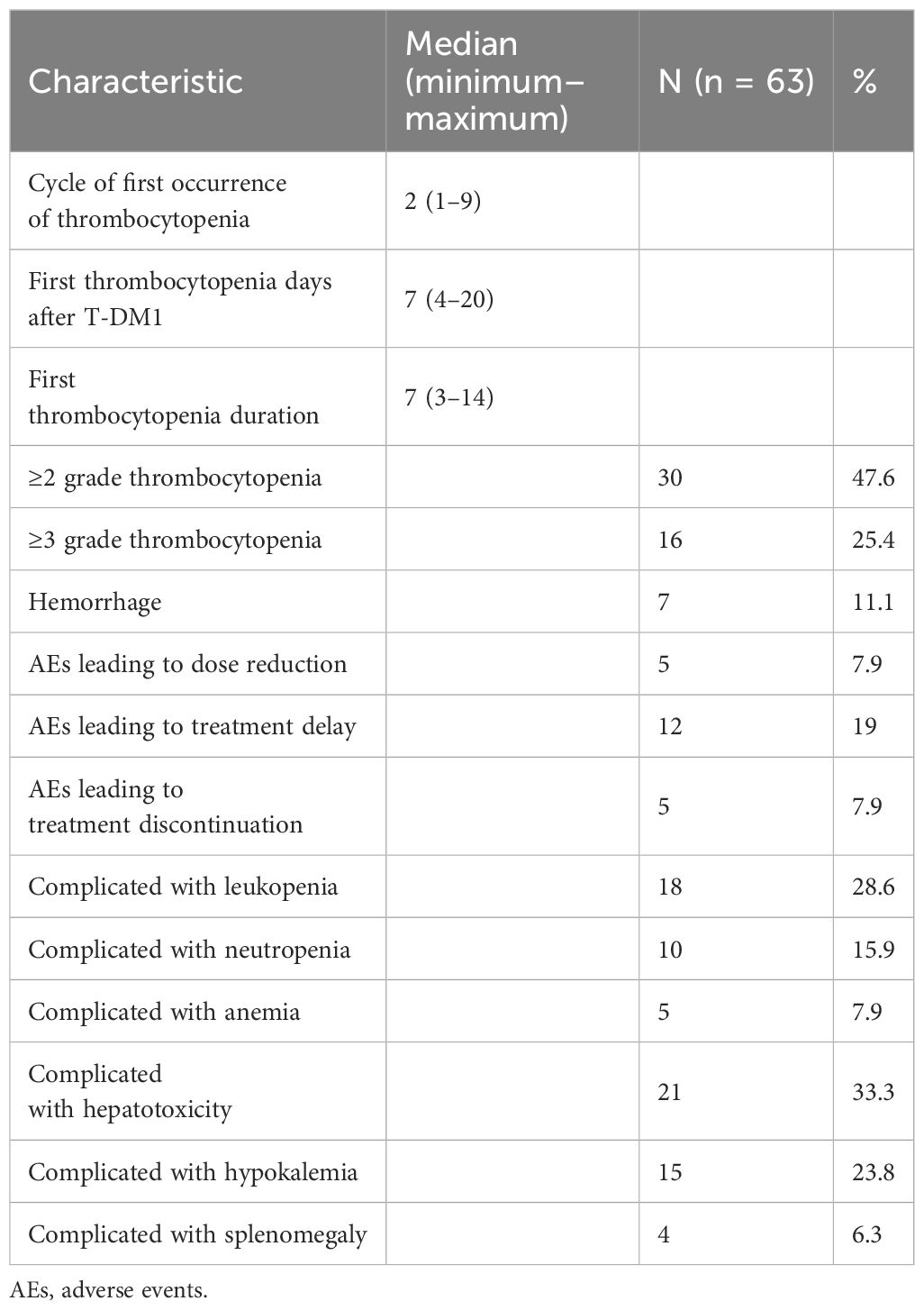 | Characteristic | Median (minimum–maximum) | N (n = 63) | % |
|---|---|---|---|
| Cycle of first occurrence of thrombocytopenia | 2 (1–9) | | |
| First thrombocytopenia days after T-DM1 | 7 (4–20) | | |
| First thrombocytopenia duration | 7 (3–14) | | |
| ≥2 grade thrombocytopenia | | 30 | 47.6 |
| ≥3 grade thrombocytopenia | | 16 | 25.4 |
| Hemorrhage | | 7 | 11.1 |
| AEs leading to dose reduction | | 5 | 7.9 |
| AEs leading to treatment delay | | 12 | 19 |
| AEs leading to treatment discontinuation | | 5 | 7.9 |
| Complicated with leukopenia | | 18 | 28.6 |
| Complicated with neutropenia | | 10 | 15.9 |
| Complicated with anemia | | 5 | 7.9 |
| Complicated with hepatotoxicity | | 21 | 33.3 |
| Complicated with hypokalemia | | 15 | 23.8 |
| Complicated with splenomegaly | | 4 | 6.3 |

AEs, adverse events.